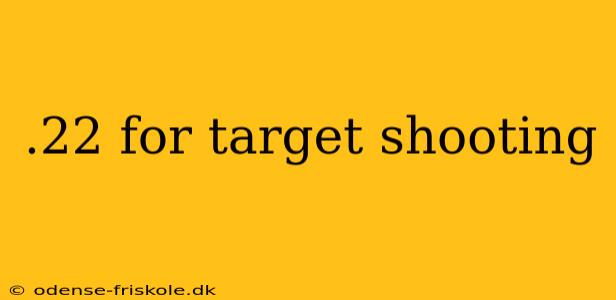 .22 for target shooting

© odense-friskole.dk